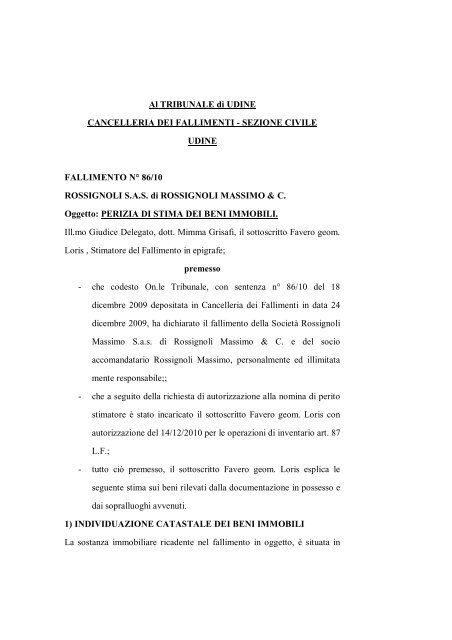 Al TRIBUNALE di UDINE
CANCELLERIA DEI FALLIMENTI - SEZIONE CIVILE
UDINE

FALLIMENTO N° 86/10
ROSSIGNOLI S.A.S. di ROSSIGNOLI MASSIMO & C.
Oggetto: PERIZIA DI STIMA DEI BENI IMMOBILI.
Ill.mo Giudice Delegato, dott. Mimma Grisafi, il sottoscritto Favero geom. Loris , Stimatore del Fallimento in epigrafe;

premesso

- che codesto On.le Tribunale, con sentenza n° 86/10 del 18 dicembre 2009 depositata in Cancelleria dei Fallimenti in data 24 dicembre 2009, ha dichiarato il fallimento della Società Rossignoli Massimo S.a.s. di Rossignoli Massimo & C. e del socio accomandatario Rossignoli Massimo, personalmente ed illimitata mente responsabile;;
- che a seguito della richiesta di autorizzazione alla nomina di perito stimatore è stato incaricato il sottoscritto Favero geom. Loris con autorizzazione del 14/12/2010 per le operazioni di inventario art. 87 L.F.;
- tutto ciò premesso, il sottoscritto Favero geom. Loris esplica le seguente stima sui beni rilevati dalla documentazione in possesso e dai sopralluoghi avvenuti.

1) INDIVIDUAZIONE CATASTALE DEI BENI IMMOBILI
La sostanza immobiliare ricadente nel fallimento in oggetto, è situata in